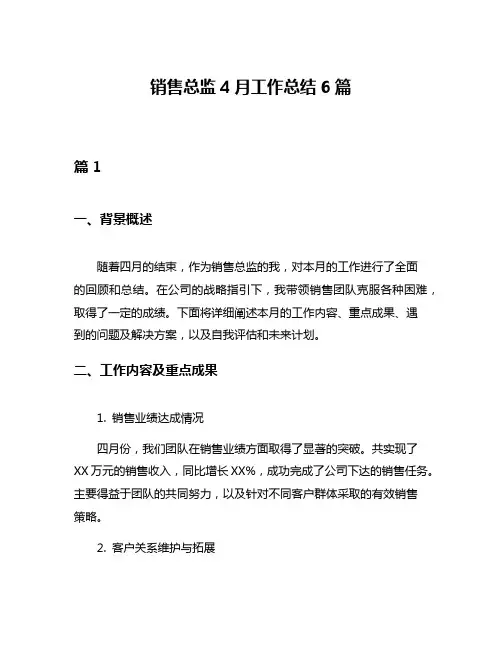 销售总监 4 月工作总结 6 篇

篇 1

一、背景概述

随着四月的结束，作为销售总监的我，对本月的工作进行了全面的回顾和总结。在公司的战略指引下，我带领销售团队克服各种困难，取得了一定的成绩。下面将详细阐述本月的工作内容、重点成果、遇到的问题及解决方案，以及自我评估和未来计划。

二、工作内容及重点成果

1. 销售业绩达成情况

四月份，我们团队在销售业绩方面取得了显著的突破。共实现了 XX 万元的销售收入，同比增长 XX%，成功完成了公司下达的销售任务。主要得益于团队的共同努力，以及针对不同客户群体采取的有效销售策略。

2. 客户关系维护与拓展